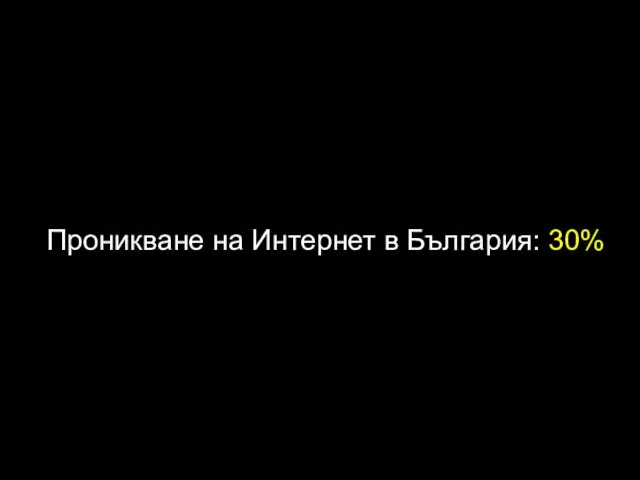 Проникване на Интернет в България: 30%